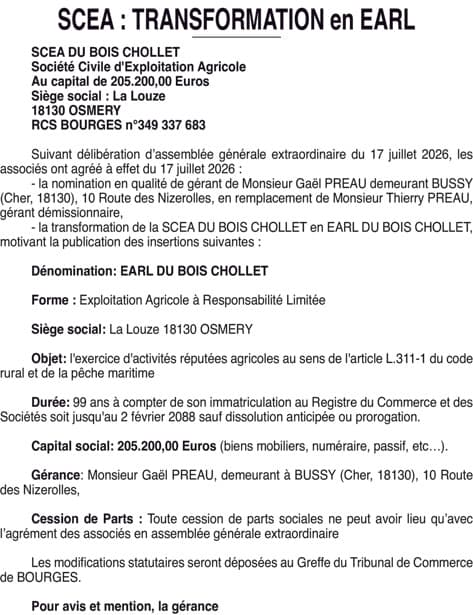 SCEA : TRANSFORMATION en EARL

SCEA DU BOIS CHOLLET
Société Civile d'Exploitation Agricole
Au capital de 205.200,00 Euros
Siège social : La Louze
18130 OSMERY
RCS BOURGES n°349 337 683

Suivant délibération d'assemblée générale extraordinaire du 17 juillet 2026, les associés ont agréé à effet du 17 juillet 2026 :
- la nomination en qualité de gérant de Monsieur Gaël PREAU demeurant BUSSY (Cher, 18130), 10 Route des Nizerolles, en remplacement de Monsieur Thierry PREAU, gérant démissionnaire,
- la transformation de la SCEA DU BOIS CHOLLET en EARL DU BOIS CHOLLET, motivant la publication des insertions suivantes :

Dénomination: EARL DU BOIS CHOLLET

Forme : Exploitation Agricole à Responsabilité Limitée

Siège social: La Louze 18130 OSMERY

Objet: l'exercice d'activités réputées agricoles au sens de l'article L.311-1 du code rural et de la pêche maritime

Durée: 99 ans à compter de son immatriculation au Registre du Commerce et des Sociétés soit jusqu'au 2 février 2088 sauf dissolution anticipée ou prorogation.

Capital social: 205.200,00 Euros (biens mobiliers, numéraire, passif, etc…).

Gérance: Monsieur Gaël PREAU, demeurant à BUSSY (Cher, 18130), 10 Route des Nizerolles,

Cession de Parts : Toute cession de parts sociales ne peut avoir lieu qu'avec l'agrément des associés en assemblée générale extraordinaire

Les modifications statutaires seront déposées au Greffe du Tribunal de Commerce de BOURGES.

Pour avis et mention, la gérance